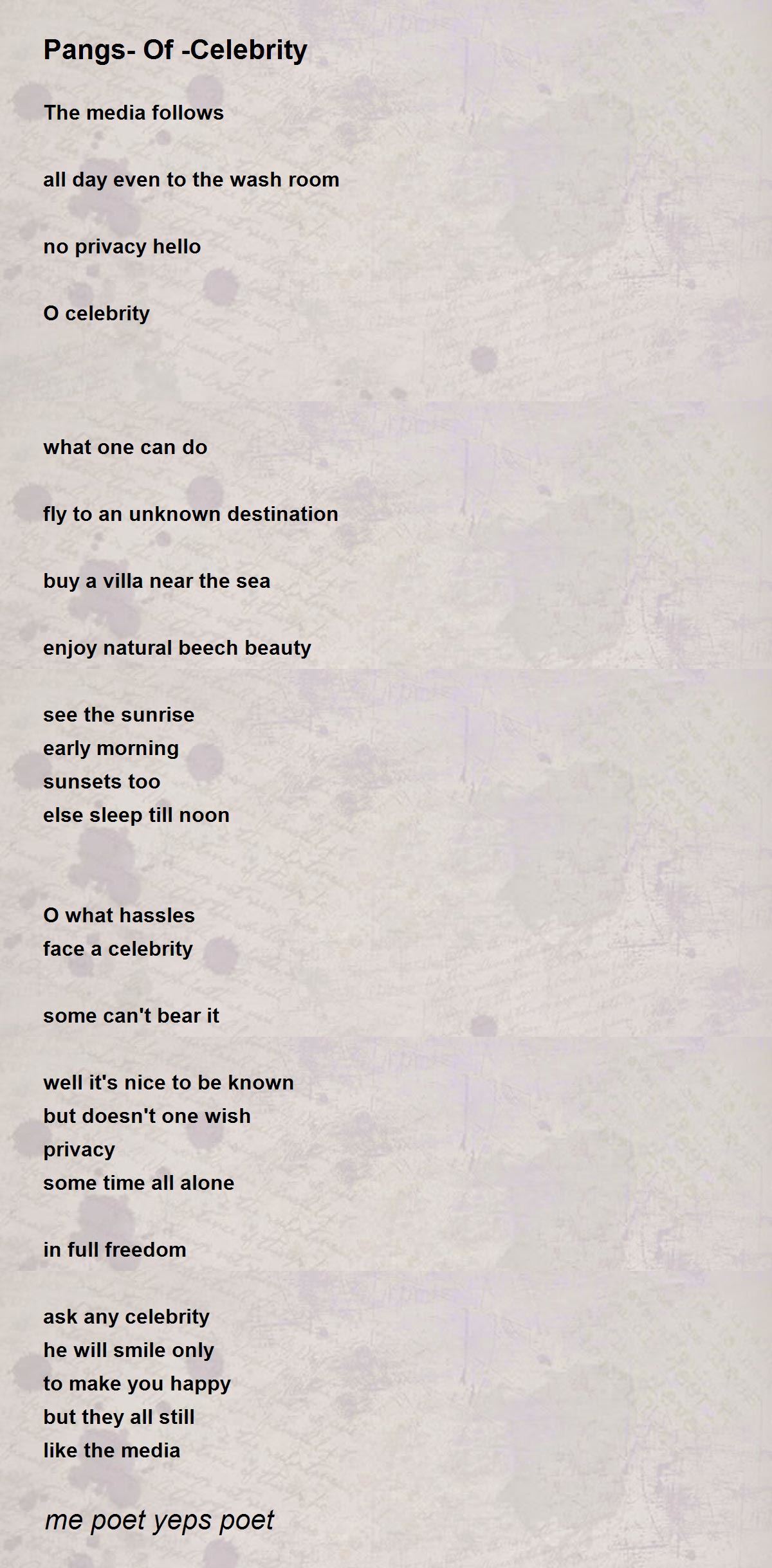 Pangs- Of -Celebrity

The media follows

all day even to the wash room

no privacy hello

O celebrity

what one can do

fly to an unknown destination

buy a villa near the sea

enjoy natural beech beauty

see the sunrise
early morning
sunsets too
else sleep till noon

O what hassles
face a celebrity

some can't bear it

well it's nice to be known
but doesn't one wish
privacy
some time all alone

in full freedom

ask any celebrity
he will smile only
to make you happy
but they all still
like the media

me poet yeps poet